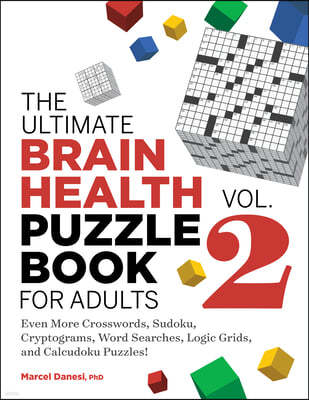 THE ULTIMATE BRAIN HEALTH PUZZLE BOOK FOR ADULTS

VOL. 2

Even More Crosswords, Sudoku, Cryptograms, Word Searches, Logic Grids, and Calcudoku Puzzles!

Marcel Danesi, PhD